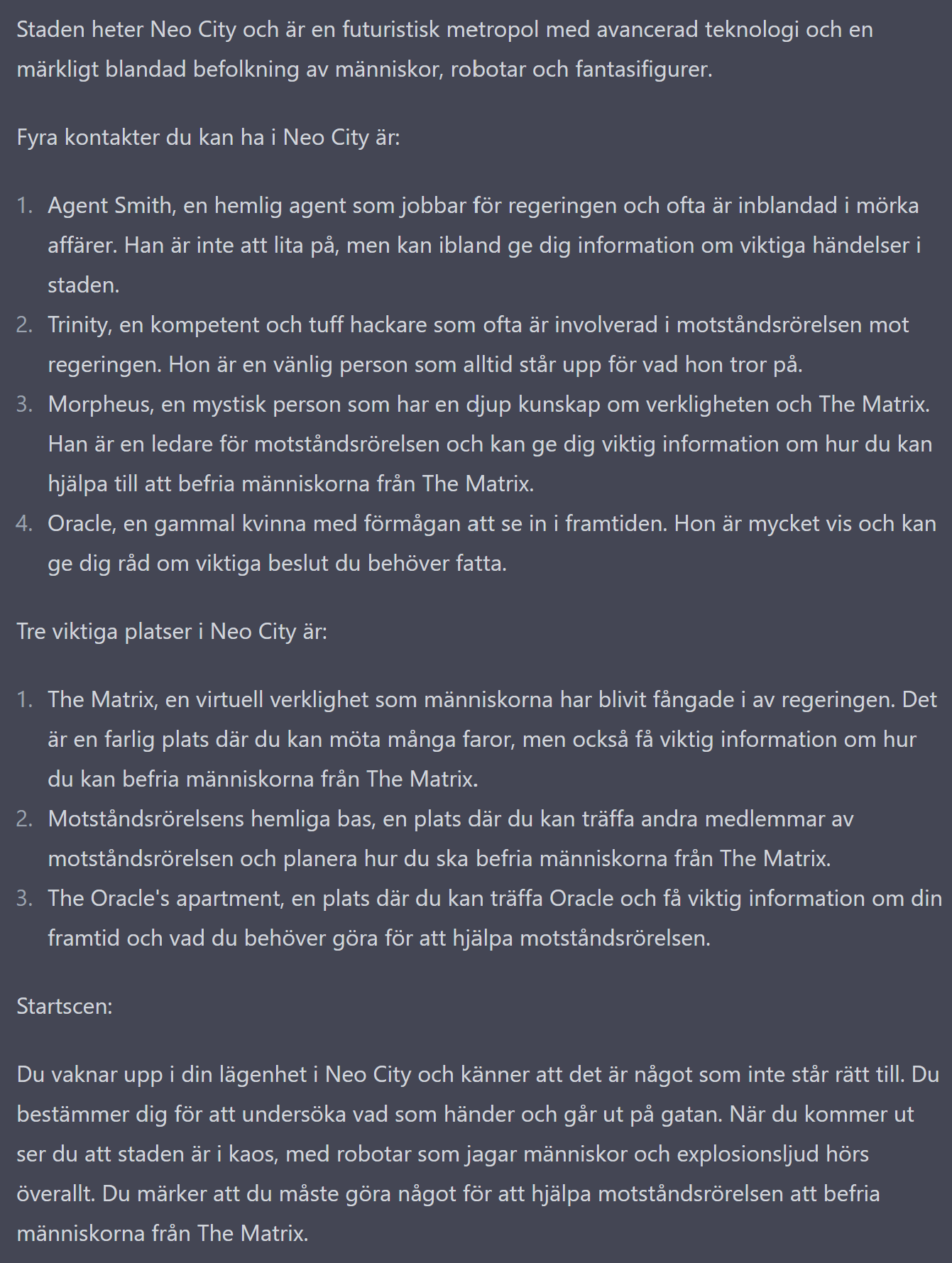 Staden heter Neo City och är en futuristisk metropol med avancerad teknologi och en märkligt blandad befolkning av människor, robotar och fantasifigurer.

Fyra kontakter du kan ha i Neo City är:

1. Agent Smith, en hemlig agent som jobbar för regeringen och ofta är inblandad i mörka affärer. Han är inte att lita på, men kan ibland ge dig information om viktiga händelser i staden.
2. Trinity, en kompetent och tuff hackare som ofta är involverad i motståndsrörelsen mot regeringen. Hon är en vänlig person som alltid står upp för vad hon tror på.
3. Morpheus, en mystisk person som har en djup kunskap om verkligheten och The Matrix. Han är en ledare för motståndsrörelsen och kan ge dig viktig information om hur du kan hjälpa till att befria människorna från The Matrix.
4. Oracle, en gammal kvinna med förmågan att se in i framtiden. Hon är mycket vis och kan ge dig råd om viktiga beslut du behöver fatta.

Tre viktiga platser i Neo City är:

1. The Matrix, en virtuell verklighet som människorna har blivit fångade i av regeringen. Det är en farlig plats där du kan möta många faror, men också få viktig information om hur du kan befria människorna från The Matrix.
2. Motståndsrörelsens hemliga bas, en plats där du kan träffa andra medlemmar av motståndsrörelsen och planera hur du ska befria människorna från The Matrix.
3. The Oracle's apartment, en plats där du kan träffa Oracle och få viktig information om din framtid och vad du behöver göra för att hjälpa motståndsrörelsen.

Startscen:

Du vaknar upp i din lägenhet i Neo City och känner att det är något som inte står rätt till. Du bestämmer dig för att undersöka vad som händer och går ut på gatan. När du kommer ut ser du att staden är i kaos, med robotar som jagar människor och explosionsljud hörs överallt. Du märker att du måste göra något för att hjälpa motståndsrörelsen att befria människorna från The Matrix.